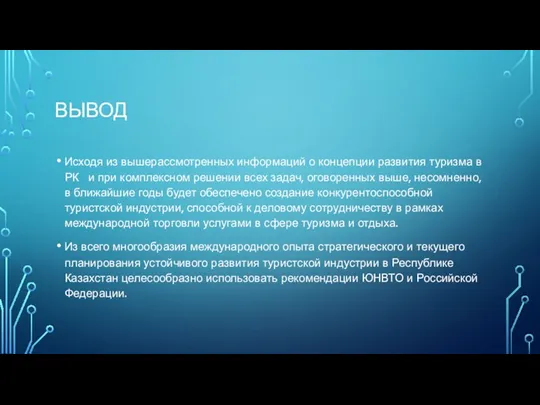 ВЫВОД

• Исходя из вышерассмотренных информаций о концепции развития туризма в РК и при комплексном решении всех задач, оговоренных выше, несомненно, в ближайшие годы будет обеспечено создание конкурентоспособной туристской индустрии, способной к деловому сотрудничеству в рамках международной торговли услугами в сфере туризма и отдыха.

• Из всего многообразия международного опыта стратегического и текущего планирования устойчивого развития туристской индустрии в Республике Казахстан целесообразно использовать рекомендации ЮНВТО и Российской Федерации.